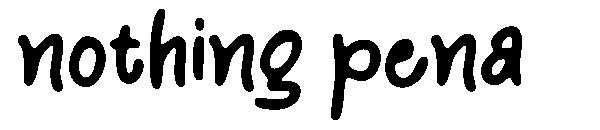 nothing pena